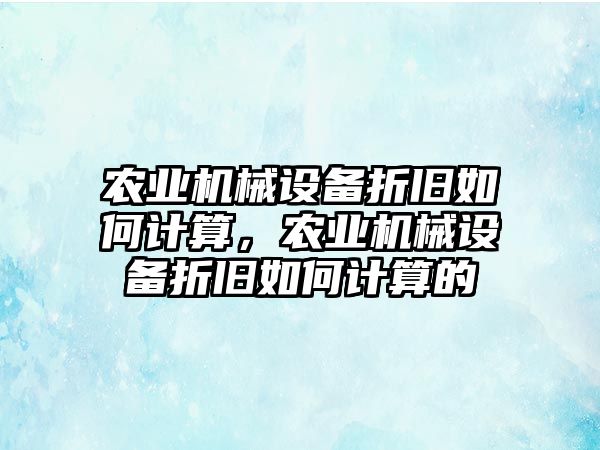 农业机械设备折旧如何计算，农业机械设备折旧如何计算的